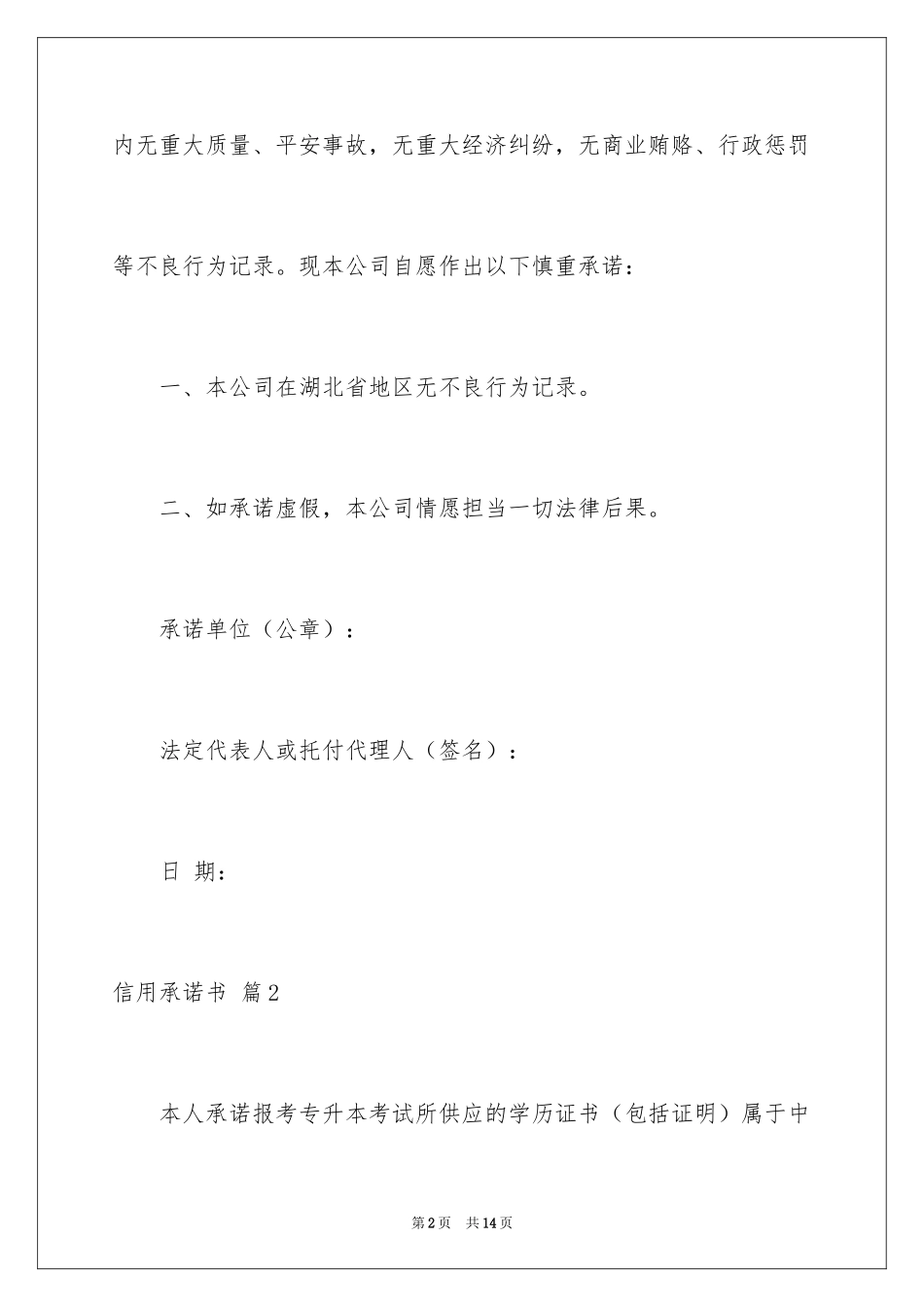 内无重大质量、平安事故，无重大经济纠纷，无商业贿赂、行政惩罚等不良行为记录。现本公司自愿作出以下慎重承诺：

一、本公司在湖北省地区无不良行为记录。

二、如承诺虚假，本公司情愿担当一切法律后果。

承诺单位（公章）：

法定代表人或托付代理人（签名）：

日 期：

信用承诺书 篇2

本人承诺报考专升本考试所供应的学历证书（包括证明）属于中

第2页 共14页